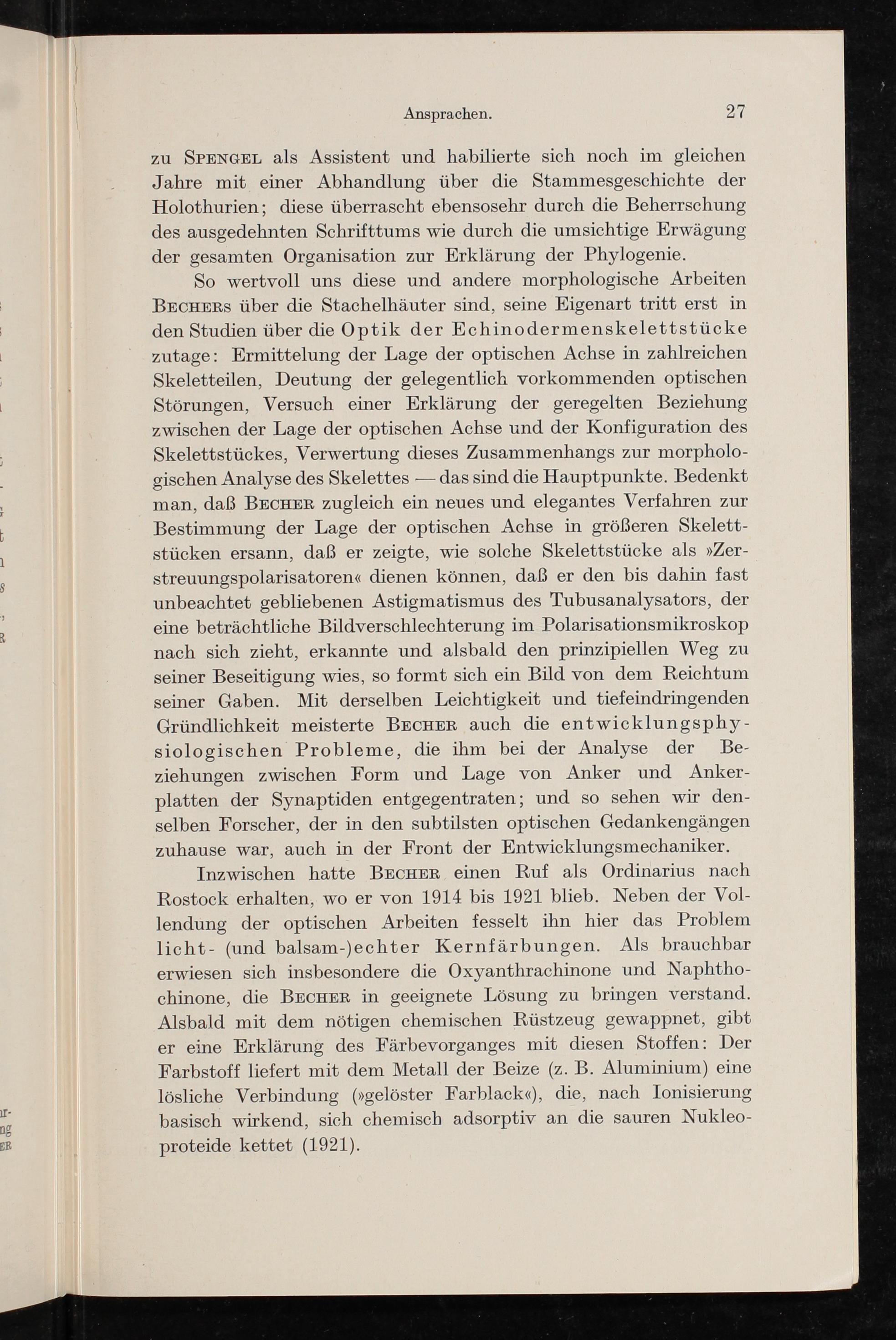 Ansprachen. 27

zu Spengel als Assistent und habilierte sich noch im gleichen Jahre mit einer Abhandlung über die Stammesgeschichte der Holothurien; diese überrascht ebensosehr durch die Beherrschung des ausgedehnten Schrifttums wie durch die umsichtige Erwägung der gesamten Organisation zur Erklärung der Phylogenie.

So wertvoll uns diese und andere morphologische Arbeiten Bechers über die Stachelhäuter sind, seine Eigenart tritt erst in den Studien über die Optik der Echinodermenskelettstücke zutage: Ermittelung der Lage der optischen Achse in zahlreichen Skeletteilen, Deutung der gelegentlich vorkommenden optischen Störungen, Versuch einer Erklärung der geregelten Beziehung zwischen der Lage der optischen Achse und der Konfiguration des Skelettstückes, Verwertung dieses Zusammenhangs zur morphologischen Analyse des Skelettes — das sind die Hauptpunkte. Bedenkt man, daß Becher zugleich ein neues und elegantes Verfahren zur Bestimmung der Lage der optischen Achse in größeren Skelettstücken ersann, daß er zeigte, wie solche Skelettstücke als »Zerstreuungspolarisatoren« dienen können, daß er den bis dahin fast unbeachtet gebliebenen Astigmatismus des Tubusanalysators, der eine beträchtliche Bildverschlechterung im Polarisationsmikroskop nach sich zieht, erkannte und alsbald den prinzipiellen Weg zu seiner Beseitigung wies, so formt sich ein Bild von dem Reichtum seiner Gaben. Mit derselben Leichtigkeit und tiefeindringenden Gründlichkeit meisterte Becher auch die entwicklungsphysiologischen Probleme, die ihm bei der Analyse der Beziehungen zwischen Form und Lage von Anker und Ankerplatten der Synaptiden entgegentraten; und so sehen wir denselben Forscher, der in den subtilsten optischen Gedankengängen zuhause war, auch in der Front der Entwicklungsmechaniker.

Inzwischen hatte Becher einen Ruf als Ordinarius nach Rostock erhalten, wo er von 1914 bis 1921 blieb. Neben der Vollendung der optischen Arbeiten fesselt ihn hier das Problem licht- (und balsam-)echter Kernfärbungen. Als brauchbar erwiesen sich insbesondere die Oxyanthrachinone und Naphthochinone, die Becher in geeignete Lösung zu bringen verstand. Alsbald mit dem nötigen chemischen Rüstzeug gewappnet, gibt er eine Erklärung des Färbevorganges mit diesen Stoffen: Der Farbstoff liefert mit dem Metall der Beize (z. B. Aluminium) eine lösliche Verbindung (»gelöster Farblack«), die, nach Ionisierung basisch wirkend, sich chemisch adsorptiv an die sauren Nukleoproteide kettet (1921).